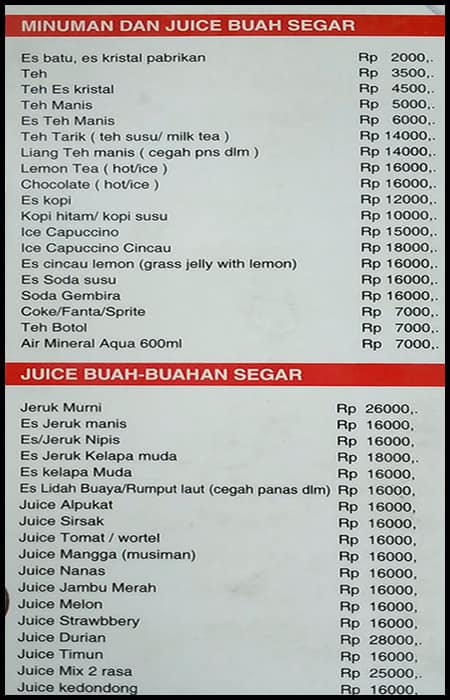 MINUMAN DAN JUICE BUAH SEGAR

| | |
|---|---|
| Es batu, es kristal pabrikan | Rp 2000,. |
| Teh | Rp 3500,. |
| Teh Es kristal | Rp 4500,. |
| Teh Manis | Rp 5000,. |
| Es Teh Manis | Rp 6000,. |
| Teh Tarik ( teh susu/ milk tea ) | Rp 14000,. |
| Liang Teh manis ( cegah pns dlm ) | Rp 14000,. |
| Lemon Tea ( hot/ice ) | Rp 16000,. |
| Chocolate ( hot/ice ) | Rp 16000,. |
| Es kopi | Rp 12000,. |
| Kopi hitam/ kopi susu | Rp 10000,. |
| Ice Capuccino | Rp 15000,. |
| Ice Capuccino Cincau | Rp 18000,. |
| Es cincau lemon (grass jelly with lemon) | Rp 16000,. |
| Es Soda susu | Rp 16000,. |
| Soda Gembira | Rp 16000,. |
| Coke/Fanta/Sprite | Rp 7000,. |
| Teh Botol | Rp 7000,. |
| Air Mineral Aqua 600ml | Rp 7000,. |

JUICE BUAH-BUAHAN SEGAR

| | |
|---|---|
| Jeruk Murni | Rp 26000,. |
| Es Jeruk manis | Rp 16000, |
| Es/Jeruk Nipis | Rp 16000, |
| Es Jeruk Kelapa muda | Rp 18000,. |
| Es kelapa Muda | Rp 16000, |
| Es Lidah Buaya/Rumput laut (cegah panas dlm) | Rp 16000, |
| Juice Alpukat | Rp 16000, |
| Juice Sirsak | Rp 16000, |
| Juice Tomat / wortel | Rp 16000, |
| Juice Mangga (musiman) | Rp 16000, |
| Juice Nanas | Rp 16000, |
| Juice Jambu Merah | Rp 16000, |
| Juice Melon | Rp 16000, |
| Juice Strawbbery | Rp 16000, |
| Juice Durian | Rp 28000,. |
| Juice Timun | Rp 16000, |
| Juice Mix 2 rasa | Rp 25000,. |
| Juice kedondong | Rp 16000, |